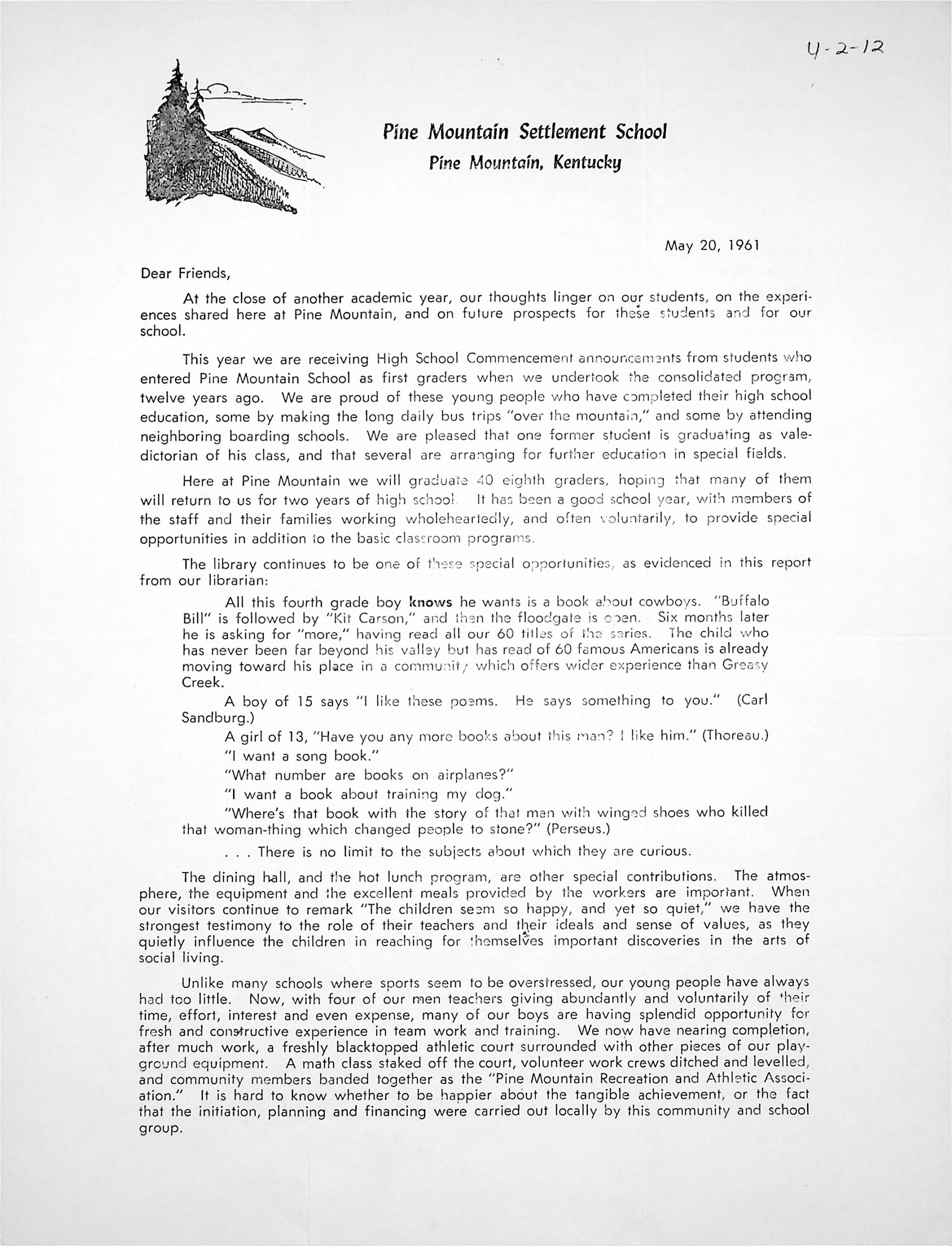 4-2-12

Pine Mountain Settlement School
Pine Mountain, Kentucky

May 20, 1961

Dear Friends,

At the close of another academic year, our thoughts linger on our students, on the experiences shared here at Pine Mountain, and on future prospects for these students and for our school.

This year we are receiving High School Commencement announcements from students who entered Pine Mountain School as first graders when we undertook the consolidated program, twelve years ago. We are proud of these young people who have completed their high school education, some by making the long daily bus trips "over the mountain," and some by attending neighboring boarding schools. We are pleased that one former student is graduating as valedictorian of his class, and that several are arranging for further education in special fields.

Here at Pine Mountain we will graduate 40 eighth graders, hoping that many of them will return to us for two years of high school. It has been a good school year, with members of the staff and their families working wholeheartedly, and often voluntarily, to provide special opportunities in addition to the basic classroom programs.

The library continues to be one of these special opportunities, as evidenced in this report from our librarian:

All this fourth grade boy knows he wants is a book about cowboys. "Buffalo Bill" is followed by "Kit Carson," and then the floodgate is open. Six months later he is asking for "more," having read all our 60 titles of the series. The child who has never been far beyond his valley but has read of 60 famous Americans is already moving toward his place in a community which offers wider experience than Greasy Creek.

A boy of 15 says "I like these poems. He says something to you." (Carl Sandburg.)

A girl of 13, "Have you any more books about this man? I like him." (Thoreau.)

"I want a song book."

"What number are books on airplanes?"

"I want a book about training my dog."

"Where's that book with the story of that man with winged shoes who killed that woman-thing which changed people to stone?" (Perseus.)

. . . There is no limit to the subjects about which they are curious.

The dining hall, and the hot lunch program, are other special contributions. The atmosphere, the equipment and the excellent meals provided by the workers are important. When our visitors continue to remark "The children seem so happy, and yet so quiet," we have the strongest testimony to the role of their teachers and their ideals and sense of values, as they quietly influence the children in reaching for themselves important discoveries in the arts of social living.

Unlike many schools where sports seem to be overstressed, our young people have always had too little. Now, with four of our men teachers giving abundantly and voluntarily of their time, effort, interest and even expense, many of our boys are having splendid opportunity for fresh and constructive experience in team work and training. We now have nearing completion, after much work, a freshly blacktopped athletic court surrounded with other pieces of our playground equipment. A math class staked off the court, volunteer work crews ditched and levelled, and community members banded together as the "Pine Mountain Recreation and Athletic Association." It is hard to know whether to be happier about the tangible achievement, or the fact that the initiation, planning and financing were carried out locally by this community and school group.